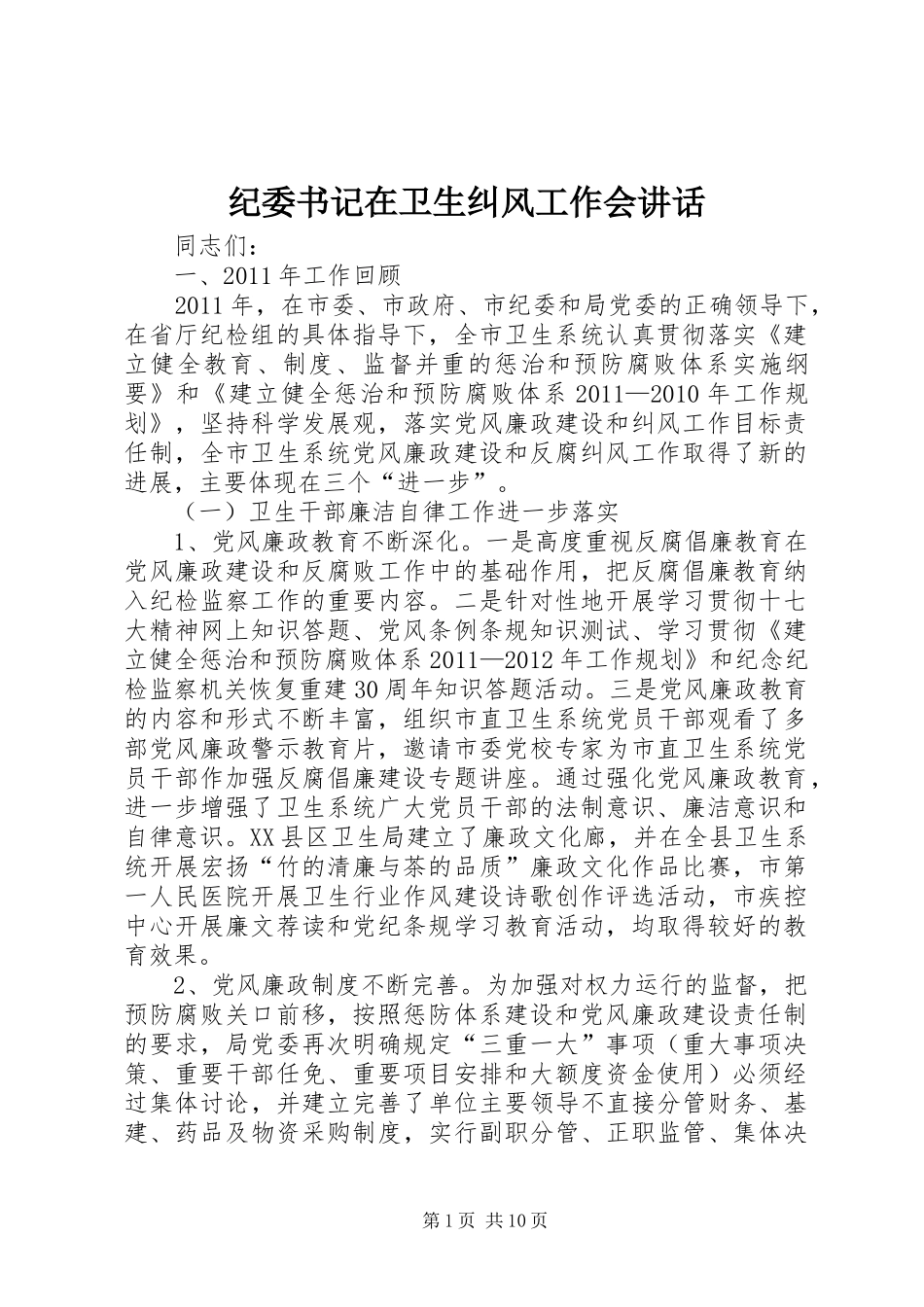 纪委书记在卫生纠风工作会讲话

同志们：

一、2011 年工作回顾

2011 年，在市委、市政府、市纪委和局党委的正确领导下，在省厅纪检组的具体指导下，全市卫生系统认真贯彻落实《建立健全教育、制度、监督并重的惩治和预防腐败体系实施纲要》和《建立健全惩治和预防腐败体系 2011—2010 年工作规划》，坚持科学发展观，落实党风廉政建设和纠风工作目标责任制，全市卫生系统党风廉政建设和反腐纠风工作取得了新的进展，主要体现在三个“进一步”。

（一）卫生干部廉洁自律工作进一步落实

1、党风廉政教育不断深化。一是高度重视反腐倡廉教育在党风廉政建设和反腐败工作中的基础作用，把反腐倡廉教育纳入纪检监察工作的重要内容。二是针对性地开展学习贯彻十七大精神网上知识答题、党风条例条规知识测试、学习贯彻《建立健全惩治和预防腐败体系 2011—2012 年工作规划》和纪念纪检监察机关恢复重建 30 周年知识答题活动。三是党风廉政教育的内容和形式不断丰富，组织市直卫生系统党员干部观看了多部党风廉政警示教育片，邀请市委党校专家为市直卫生系统党员干部作加强反腐倡廉建设专题讲座。通过强化党风廉政教育，进一步增强了卫生系统广大党员干部的法制意识、廉洁意识和自律意识。XX 县区卫生局建立了廉政文化廊，并在全县卫生系统开展宏扬“竹的清廉与茶的品质”廉政文化作品比赛，市第一人民医院开展卫生行业作风建设诗歌创作评选活动，市疾控中心开展廉文荐读和党纪条规学习教育活动，均取得较好的教育效果。

2、党风廉政制度不断完善。为加强对权力运行的监督，把预防腐败关口前移，按照惩防体系建设和党风廉政建设责任制的要求，局党委再次明确规定“三重一大”事项（重大事项决策、重要干部任免、重要项目安排和大额度资金使用）必须经过集体讨论，并建立完善了单位主要领导不直接分管财务、基建、药品及物资采购制度，实行副职分管、正职监管、集体决

第 1 页 共 10 页